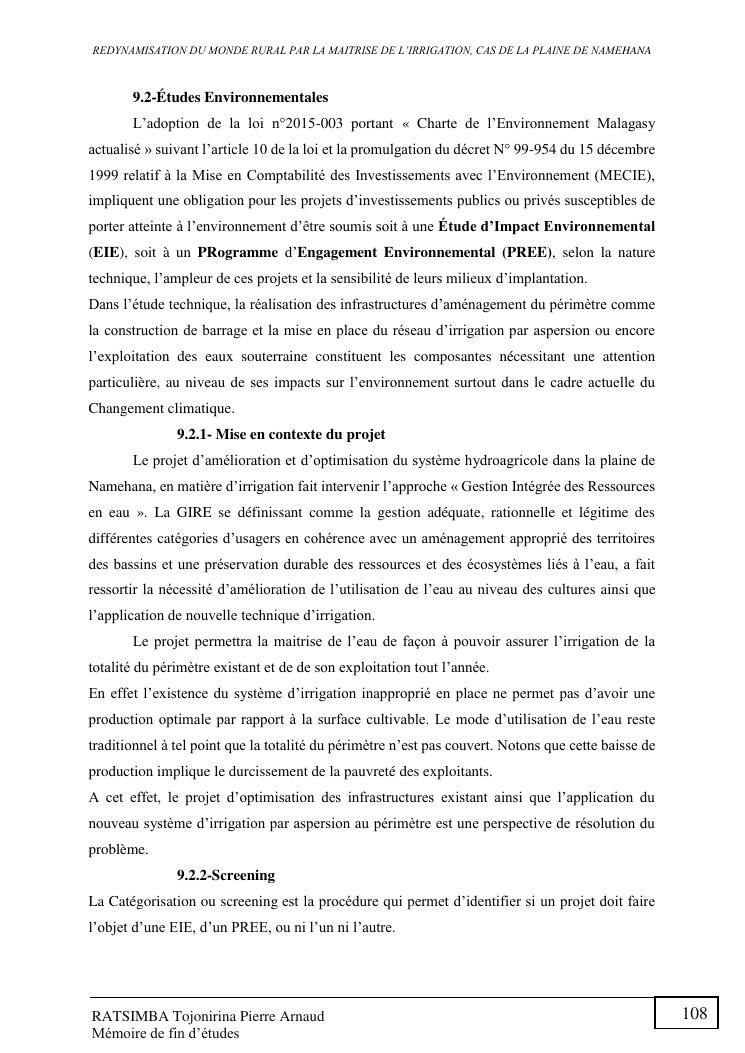 REDYNAMISATION DU MONDE RURAL PAR LA MAITRISE DE L'IRRIGATION, CAS DE LA PLAINE DE NAMEHANA

9.2-Études Environnementales

L'adoption de la loi n°2015-003 portant « Charte de l'Environnement Malagasy actualisé » suivant l'article 10 de la loi et la promulgation du décret N° 99-954 du 15 décembre 1999 relatif à la Mise en Comptabilité des Investissements avec l'Environnement (MECIE), impliquent une obligation pour les projets d'investissements publics ou privés susceptibles de porter atteinte à l'environnement d'être soumis soit à une Étude d'Impact Environnemental (EIE), soit à un PRogramme d'Engagement Environnemental (PREE), selon la nature technique, l'ampleur de ces projets et la sensibilité de leurs milieux d'implantation.

Dans l'étude technique, la réalisation des infrastructures d'aménagement du périmètre comme la construction de barrage et la mise en place du réseau d'irrigation par aspersion ou encore l'exploitation des eaux souterraine constituent les composantes nécessitant une attention particulière, au niveau de ses impacts sur l'environnement surtout dans le cadre actuelle du Changement climatique.

9.2.1- Mise en contexte du projet

Le projet d'amélioration et d'optimisation du système hydroagricole dans la plaine de Namehana, en matière d'irrigation fait intervenir l'approche « Gestion Intégrée des Ressources en eau ». La GIRE se définissant comme la gestion adéquate, rationnelle et légitime des différentes catégories d'usagers en cohérence avec un aménagement approprié des territoires des bassins et une préservation durable des ressources et des écosystèmes liés à l'eau, a fait ressortir la nécessité d'amélioration de l'utilisation de l'eau au niveau des cultures ainsi que l'application de nouvelle technique d'irrigation.

Le projet permettra la maitrise de l'eau de façon à pouvoir assurer l'irrigation de la totalité du périmètre existant et de de son exploitation tout l'année.

En effet l'existence du système d'irrigation inapproprié en place ne permet pas d'avoir une production optimale par rapport à la surface cultivable. Le mode d'utilisation de l'eau reste traditionnel à tel point que la totalité du périmètre n'est pas couvert. Notons que cette baisse de production implique le durcissement de la pauvreté des exploitants.

A cet effet, le projet d'optimisation des infrastructures existant ainsi que l'application du nouveau système d'irrigation par aspersion au périmètre est une perspective de résolution du problème.

9.2.2-Screening

La Catégorisation ou screening est la procédure qui permet d'identifier si un projet doit faire l'objet d'une EIE, d'un PREE, ou ni l'un ni l'autre.

RATSIMBA Tojonirina Pierre Arnaud
Mémoire de fin d'études

108